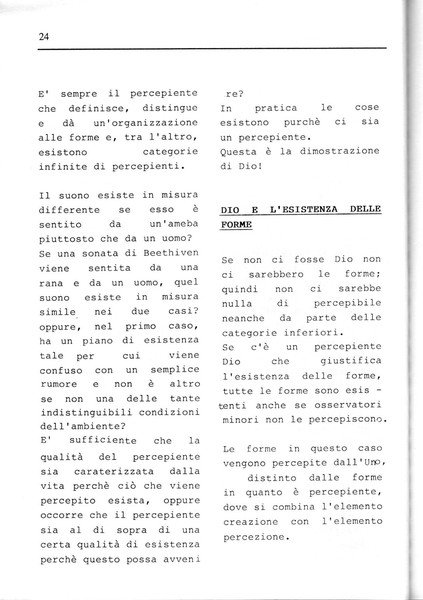 24

E' sempre il percepiente che definisce, distingue e dà un'organizzazione alle forme e, tra l'altro, esistono categorie infinite di percepienti.

Il suono esiste in misura differente se esso è sentito da un'ameba piuttosto che da un uomo? Se una sonata di Beethiven viene sentita da una rana e da un uomo, quel suono esiste in misura simile nei due casi? oppure, nel primo caso, ha un piano di esistenza tale per cui viene confuso con un semplice rumore e non è altro se non una delle tante indistinguibili condizioni dell'ambiente?
E' sufficiente che la qualità del percepiente sia caraterizzata dalla vita perchè ciò che viene percepito esista, oppure occorre che il percepiente sia al di sopra di una certa qualità di esistenza perchè questo possa avvenire?
In pratica le cose esistono purchè ci sia un percepiente.
Questa è la dimostrazione di Dio!

DIO E L'ESISTENZA DELLE FORME

Se non ci fosse Dio non ci sarebbero le forme; quindi non ci sarebbe nulla di percepibile neanche da parte delle categorie inferiori.
Se c'è un percepiente Dio che giustifica l'esistenza delle forme, tutte le forme sono esistenti anche se osservatori minori non le percepiscono.

Le forme in questo caso vengono percepite dall'Uno, distinto dalle forme in quanto è percepiente, dove si combina l'elemento creazione con l'elemento percezione.